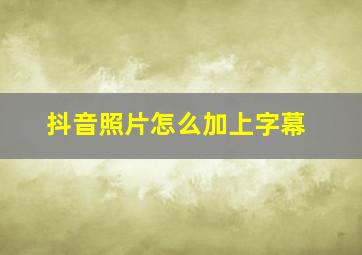 抖音照片怎么加上字幕